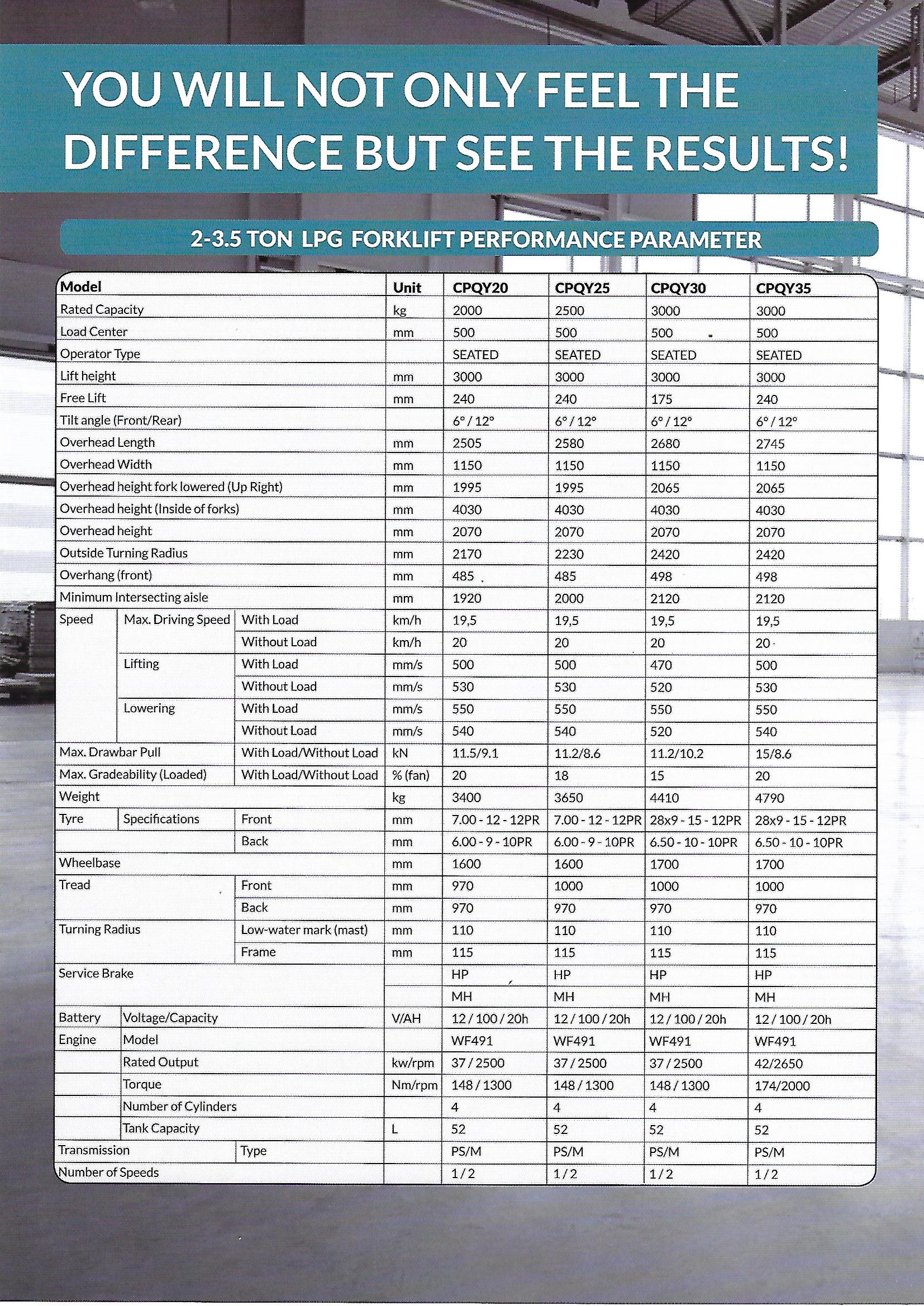 YOU WILL NOT ONLY FEEL THE DIFFERENCE BUT SEE THE RESULTS!

2-3.5 TON LPG FORKLIFT PERFORMANCE PARAMETER

| Model | | | Unit | CPQY20 | CPQY25 | CPQY30 | CPQY35 |
|---|---|---|---|---|---|---|---|
| Rated Capacity | | | kg | 2000 | 2500 | 3000 | 3000 |
| Load Center | | | mm | 500 | 500 | 500 | 500 |
| Operator Type | | | | SEATED | SEATED | SEATED | SEATED |
| Lift height | | | mm | 3000 | 3000 | 3000 | 3000 |
| Free Lift | | | mm | 240 | 240 | 175 | 240 |
| Tilt angle (Front/Rear) | | | | 6° / 12° | 6° / 12° | 6° / 12° | 6° / 12° |
| Overhead Length | | | mm | 2505 | 2580 | 2680 | 2745 |
| Overhead Width | | | mm | 1150 | 1150 | 1150 | 1150 |
| Overhead height fork lowered (Up Right) | | | mm | 1995 | 1995 | 2065 | 2065 |
| Overhead height (Inside of forks) | | | mm | 4030 | 4030 | 4030 | 4030 |
| Overhead height | | | mm | 2070 | 2070 | 2070 | 2070 |
| Outside Turning Radius | | | mm | 2170 | 2230 | 2420 | 2420 |
| Overhang (front) | | | mm | 485 | 485 | 498 | 498 |
| Minimum Intersecting aisle | | | mm | 1920 | 2000 | 2120 | 2120 |
| Speed | Max. Driving Speed | With Load | km/h | 19,5 | 19,5 | 19,5 | 19,5 |
| | | Without Load | km/h | 20 | 20 | 20 | 20 |
| | Lifting | With Load | mm/s | 500 | 500 | 470 | 500 |
| | | Without Load | mm/s | 530 | 530 | 520 | 530 |
| | Lowering | With Load | mm/s | 550 | 550 | 550 | 550 |
| | | Without Load | mm/s | 540 | 540 | 520 | 540 |
| Max. Drawbar Pull | | With Load/Without Load | kN | 11.5/9.1 | 11.2/8.6 | 11.2/10.2 | 15/8.6 |
| Max. Gradeability (Loaded) | | With Load/Without Load | % (fan) | 20 | 18 | 15 | 20 |
| Weight | | | kg | 3400 | 3650 | 4410 | 4790 |
| Tyre | Specifications | Front | mm | 7.00 - 12 - 12PR | 7.00 - 12 - 12PR | 28x9 - 15 - 12PR | 28x9 - 15 - 12PR |
| | | Back | mm | 6.00 - 9 - 10PR | 6.00 - 9 - 10PR | 6.50 - 10 - 10PR | 6.50 - 10 - 10PR |
| Wheelbase | | | mm | 1600 | 1600 | 1700 | 1700 |
| Tread | | Front | mm | 970 | 1000 | 1000 | 1000 |
| | | Back | mm | 970 | 970 | 970 | 970 |
| Turning Radius | | Low-water mark (mast) | mm | 110 | 110 | 110 | 110 |
| | | Frame | mm | 115 | 115 | 115 | 115 |
| Service Brake | | | | HP | HP | HP | HP |
| | | | | MH | MH | MH | MH |
| Battery | Voltage/Capacity | | V/AH | 12 / 100 / 20h | 12 / 100 / 20h | 12 / 100 / 20h | 12 / 100 / 20h |
| Engine | Model | | | WF491 | WF491 | WF491 | WF491 |
| | Rated Output | | kw/rpm | 37 / 2500 | 37 / 2500 | 37 / 2500 | 42/2650 |
| | Torque | | Nm/rpm | 148 / 1300 | 148 / 1300 | 148 / 1300 | 174/2000 |
| | Number of Cylinders | | | 4 | 4 | 4 | 4 |
| | Tank Capacity | | L | 52 | 52 | 52 | 52 |
| Transmission | | Type | | PS/M | PS/M | PS/M | PS/M |
| Number of Speeds | | | | 1 / 2 | 1 / 2 | 1 / 2 | 1 / 2 |